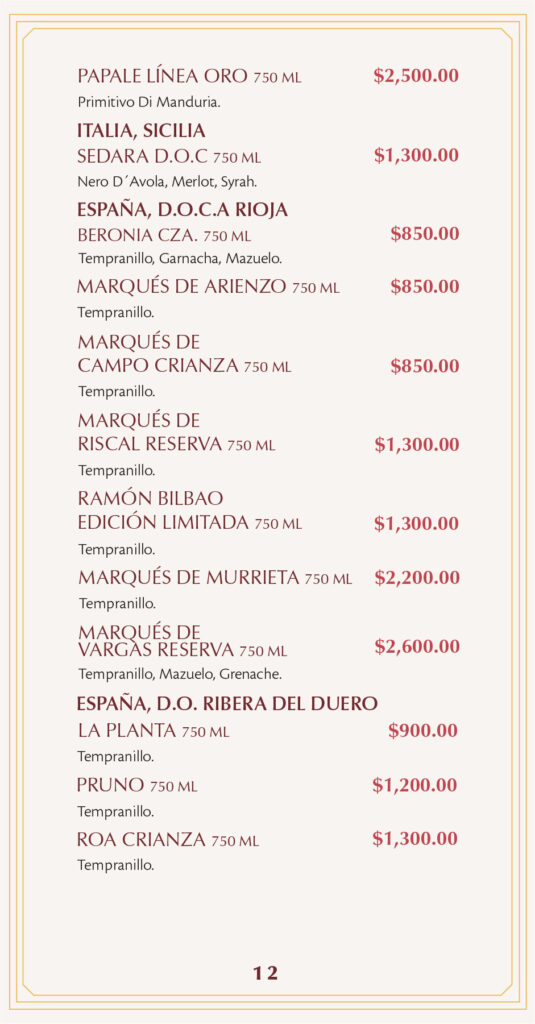 PAPALE LÍNEA ORO 750 ML $2,500.00
Primitivo Di Manduria.

ITALIA, SICILIA
SEDARA D.O.C 750 ML $1,300.00
Nero D´Avola, Merlot, Syrah.

ESPAÑA, D.O.C.A RIOJA
BERONIA CZA. 750 ML $850.00
Tempranillo, Garnacha, Mazuelo.

MARQUÉS DE ARIENZO 750 ML $850.00
Tempranillo.

MARQUÉS DE CAMPO CRIANZA 750 ML $850.00
Tempranillo.

MARQUÉS DE RISCAL RESERVA 750 ML $1,300.00
Tempranillo.

RAMÓN BILBAO EDICIÓN LIMITADA 750 ML $1,300.00
Tempranillo.

MARQUÉS DE MURRIETA 750 ML $2,200.00
Tempranillo.

MARQUÉS DE VARGAS RESERVA 750 ML $2,600.00
Tempranillo, Mazuelo, Grenache.

ESPAÑA, D.O. RIBERA DEL DUERO
LA PLANTA 750 ML $900.00
Tempranillo.

PRUNO 750 ML $1,200.00
Tempranillo.

ROA CRIANZA 750 ML $1,300.00
Tempranillo.

12